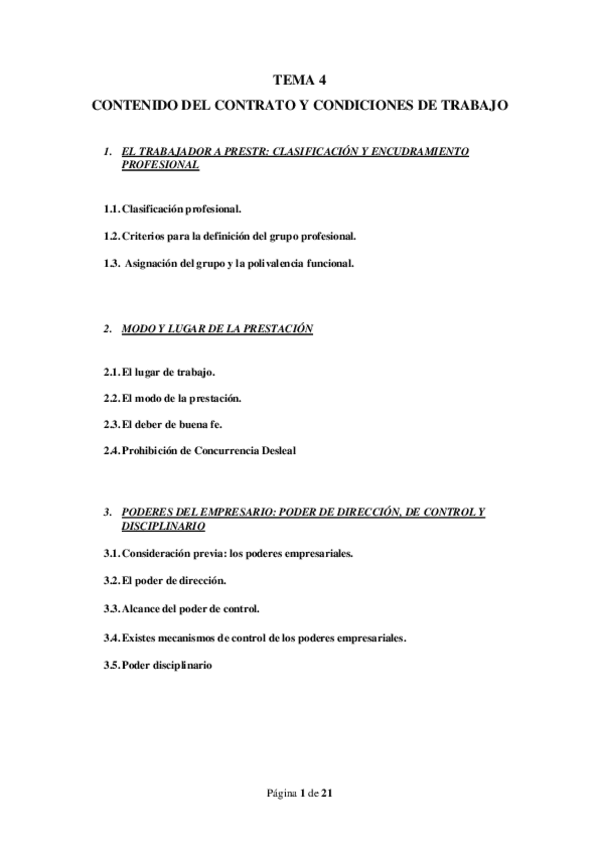 TEMA 4

CONTENIDO DEL CONTRATO Y CONDICIONES DE TRABAJO

1. EL TRABAJADOR A PRESTR: CLASIFICACIÓN Y ENCUDRAMIENTO PROFESIONAL

1.1. Clasificación profesional.

1.2. Criterios para la definición del grupo profesional.

1.3. Asignación del grupo y la polivalencia funcional.

2. MODO Y LUGAR DE LA PRESTACIÓN

2.1. El lugar de trabajo.

2.2. El modo de la prestación.

2.3. El deber de buena fe.

2.4. Prohibición de Concurrencia Desleal

3. PODERES DEL EMPRESARIO: PODER DE DIRECCIÓN, DE CONTROL Y DISCIPLINARIO

3.1. Consideración previa: los poderes empresariales.

3.2. El poder de dirección.

3.3. Alcance del poder de control.

3.4. Existes mecanismos de control de los poderes empresariales.

3.5. Poder disciplinario

Página 1 de 21